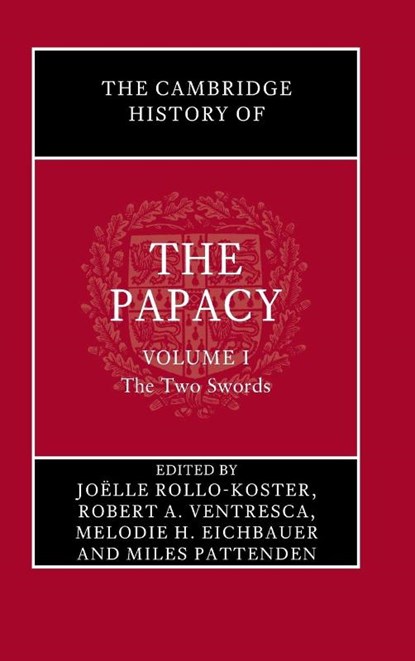 THE CAMBRIDGE HISTORY OF

THE PAPACY

VOLUME I
The Two Swords

EDITED BY
JOËLLE ROLLO-KOSTER,
ROBERT A. VENTRESCA,
MELODIE H. EICHBAUER
AND MILES PATTENDEN